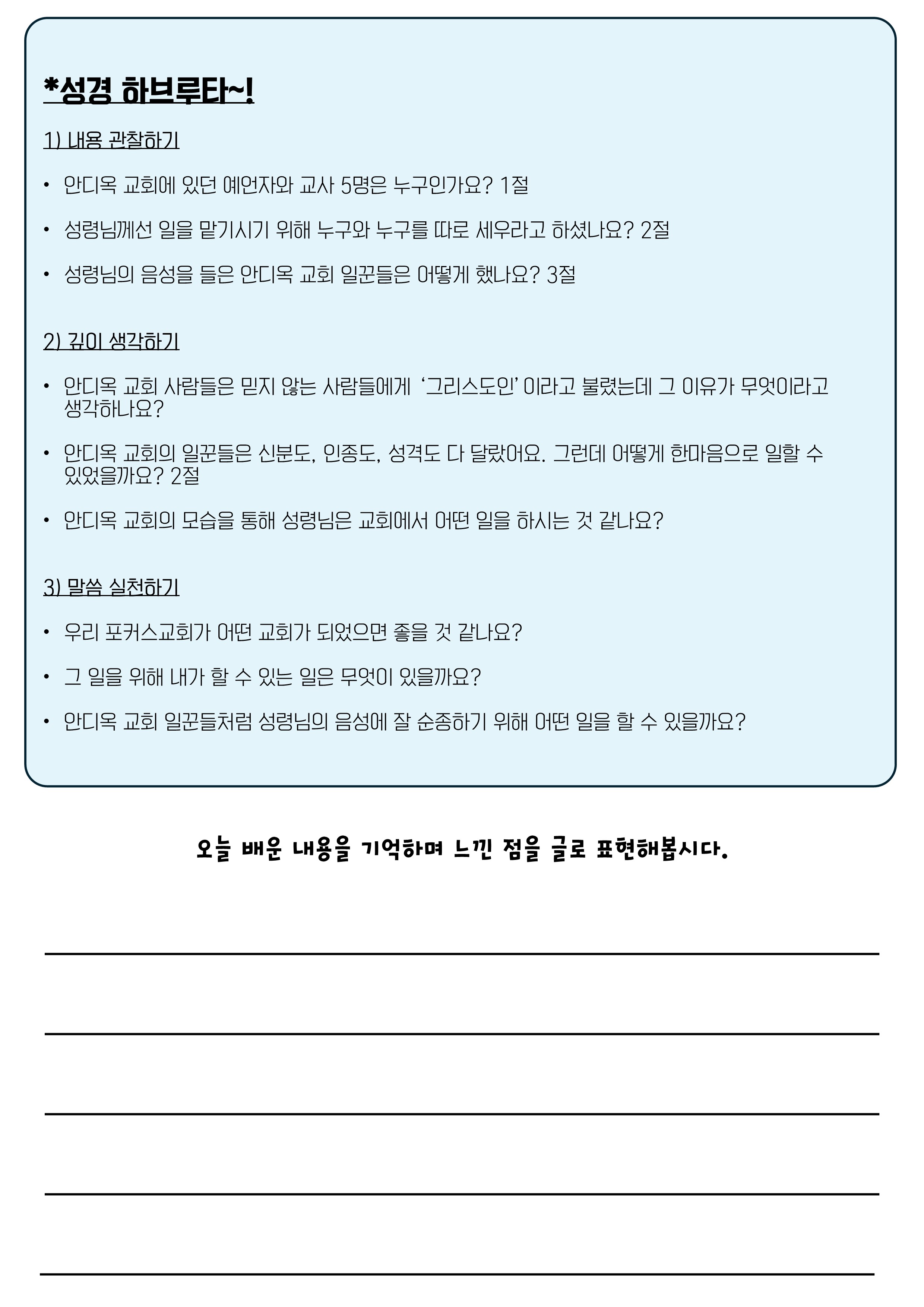 *성경 하브루타~!

1) 내용 관찰하기

• 안디옥 교회에 있던 예언자와 교사 5명은 누구인가요? 1절

• 성령님께선 일을 맡기시기 위해 누구와 누구를 따로 세우라고 하셨나요? 2절

• 성령님의 음성을 들은 안디옥 교회 일꾼들은 어떻게 했나요? 3절

2) 깊이 생각하기

• 안디옥 교회 사람들은 믿지 않는 사람들에게 '그리스도인' 이라고 불렸는데 그 이유가 무엇이라고 생각하나요?

• 안디옥 교회의 일꾼들은 신분도, 인종도, 성격도 다 달랐어요. 그런데 어떻게 한마음으로 일할 수 있었을까요? 2절

• 안디옥 교회의 모습을 통해 성령님은 교회에서 어떤 일을 하시는 것 같나요?

3) 말씀 실천하기

• 우리 포커스교회가 어떤 교회가 되었으면 좋을 것 같나요?

• 그 일을 위해 내가 할 수 있는 일은 무엇이 있을까요?

• 안디옥 교회 일꾼들처럼 성령님의 음성에 잘 순종하기 위해 어떤 일을 할 수 있을까요?

오늘 배운 내용을 기억하며 느낀 점을 글로 표현해봅시다.